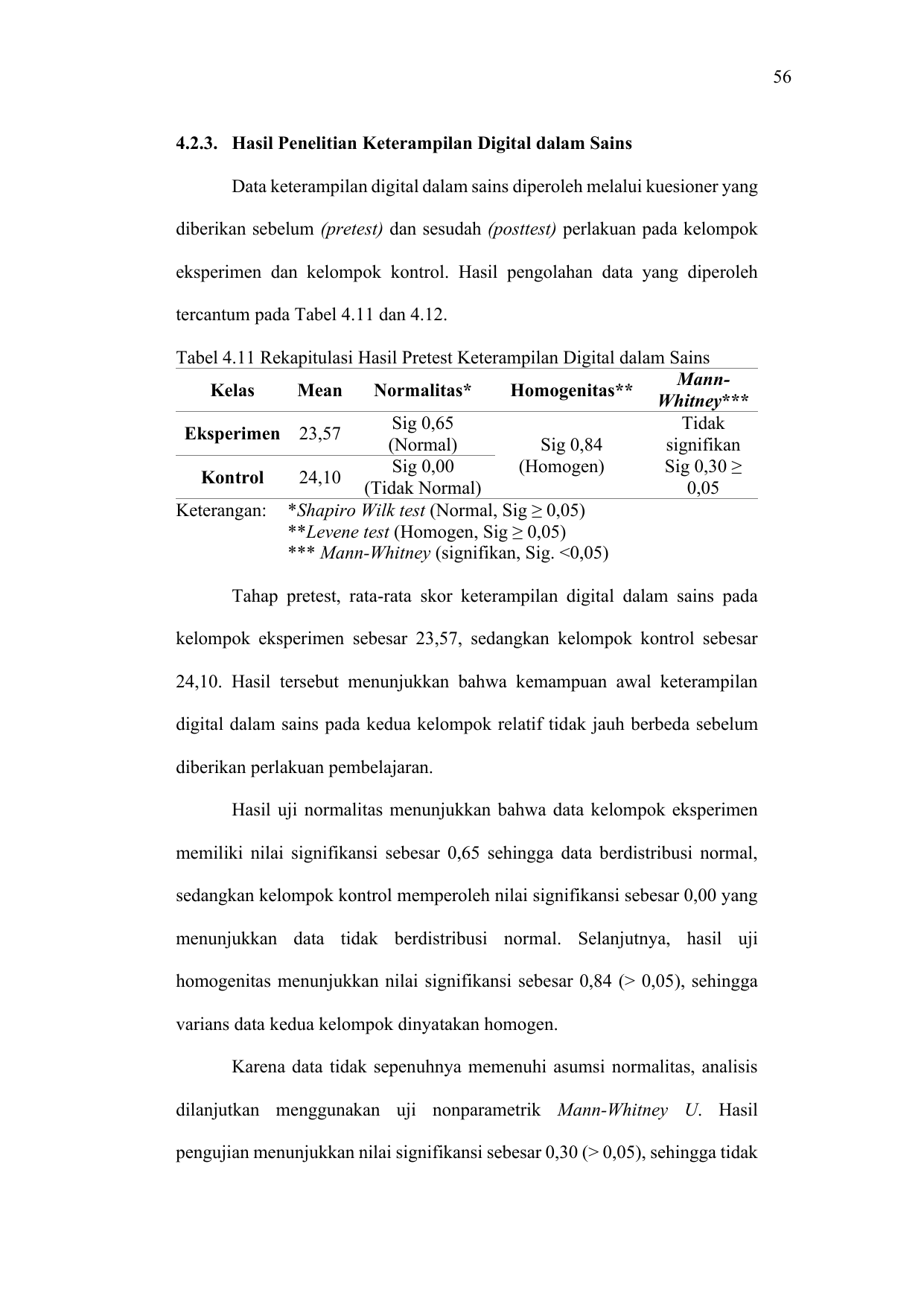 56

4.2.3. Hasil Penelitian Keterampilan Digital dalam Sains

Data keterampilan digital dalam sains diperoleh melalui kuesioner yang diberikan sebelum (pretest) dan sesudah (posttest) perlakuan pada kelompok eksperimen dan kelompok kontrol. Hasil pengolahan data yang diperoleh tercantum pada Tabel 4.11 dan 4.12.

Tabel 4.11 Rekapitulasi Hasil Pretest Keterampilan Digital dalam Sains

| Kelas | Mean | Normalitas* | Homogenitas** | Mann-Whitney*** |
|---|---|---|---|---|
| Eksperimen | 23,57 | Sig 0,65 (Normal) | Sig 0,84 (Homogen) | Tidak signifikan Sig 0,30 ≥ 0,05 |
| Kontrol | 24,10 | Sig 0,00 (Tidak Normal) | | |

Keterangan: *Shapiro Wilk test (Normal, Sig ≥ 0,05)
**Levene test (Homogen, Sig ≥ 0,05)
*** Mann-Whitney (signifikan, Sig. <0,05)

Tahap pretest, rata-rata skor keterampilan digital dalam sains pada kelompok eksperimen sebesar 23,57, sedangkan kelompok kontrol sebesar 24,10. Hasil tersebut menunjukkan bahwa kemampuan awal keterampilan digital dalam sains pada kedua kelompok relatif tidak jauh berbeda sebelum diberikan perlakuan pembelajaran.

Hasil uji normalitas menunjukkan bahwa data kelompok eksperimen memiliki nilai signifikansi sebesar 0,65 sehingga data berdistribusi normal, sedangkan kelompok kontrol memperoleh nilai signifikansi sebesar 0,00 yang menunjukkan data tidak berdistribusi normal. Selanjutnya, hasil uji homogenitas menunjukkan nilai signifikansi sebesar 0,84 (> 0,05), sehingga varians data kedua kelompok dinyatakan homogen.

Karena data tidak sepenuhnya memenuhi asumsi normalitas, analisis dilanjutkan menggunakan uji nonparametrik Mann-Whitney U. Hasil pengujian menunjukkan nilai signifikansi sebesar 0,30 (> 0,05), sehingga tidak